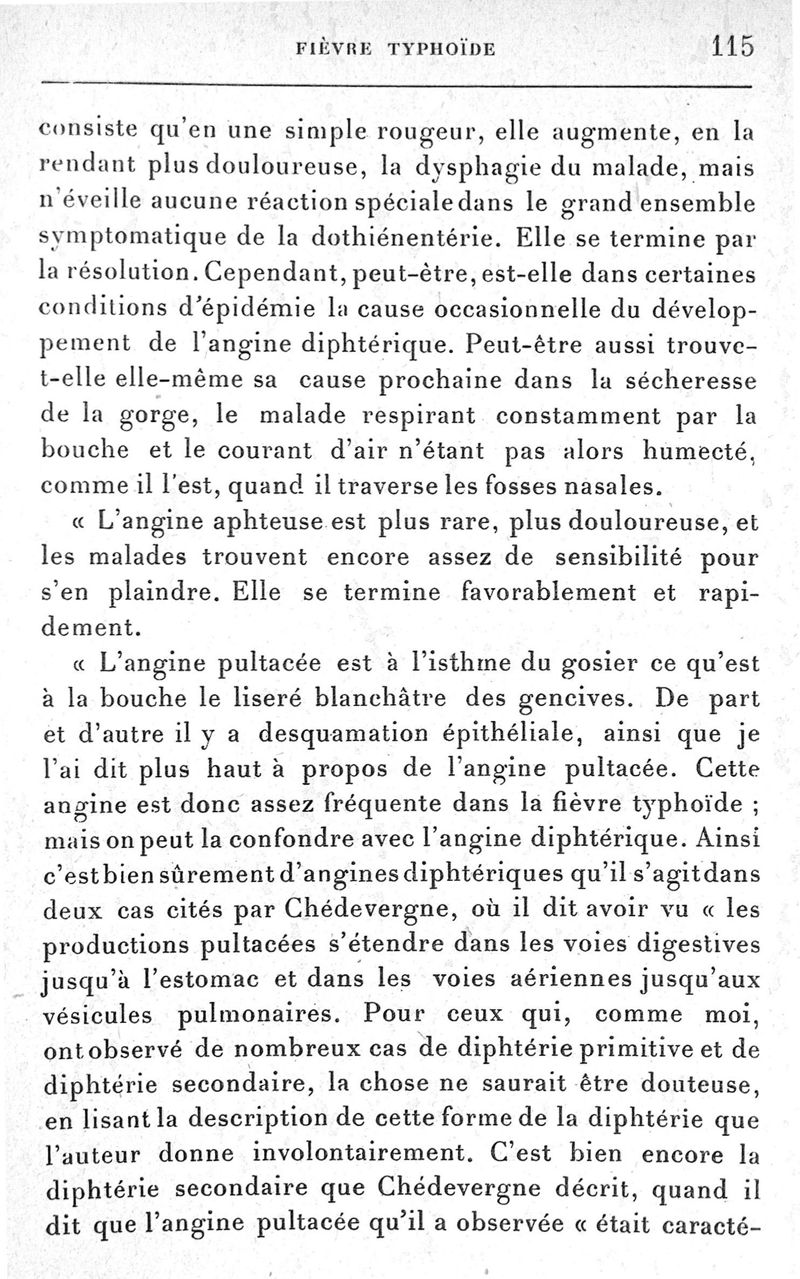 FIÈVRE TYPHOÏDE 115

consiste qu'en une simple rougeur, elle augmente, en la rendant plus douloureuse, la dysphagie du malade, mais n'éveille aucune réaction spéciale dans le grand ensemble symptomatique de la dothiénentérie. Elle se termine par la résolution. Cependant, peut-être, est-elle dans certaines conditions d'épidémie la cause occasionnelle du développement de l'angine diphtérique. Peut-être aussi trouve-t-elle elle-même sa cause prochaine dans la sécheresse de la gorge, le malade respirant constamment par la bouche et le courant d'air n'étant pas alors humecté, comme il l'est, quand il traverse les fosses nasales.

« L'angine aphteuse est plus rare, plus douloureuse, et les malades trouvent encore assez de sensibilité pour s'en plaindre. Elle se termine favorablement et rapidement.

« L'angine pultacée est à l'isthme du gosier ce qu'est à la bouche le liseré blanchâtre des gencives. De part et d'autre il y a desquamation épithéliale, ainsi que je l'ai dit plus haut à propos de l'angine pultacée. Cette angine est donc assez fréquente dans la fièvre typhoïde ; mais on peut la confondre avec l'angine diphtérique. Ainsi c'est bien sûrement d'angines diphtériques qu'il s'agit dans deux cas cités par Chédevergne, où il dit avoir vu « les productions pultacées s'étendre dans les voies digestives jusqu'à l'estomac et dans les voies aériennes jusqu'aux vésicules pulmonaires. Pour ceux qui, comme moi, ont observé de nombreux cas de diphtérie primitive et de diphtérie secondaire, la chose ne saurait être douteuse, en lisant la description de cette forme de la diphtérie que l'auteur donne involontairement. C'est bien encore la diphtérie secondaire que Chédevergne décrit, quand il dit que l'angine pultacée qu'il a observée « était caracté-